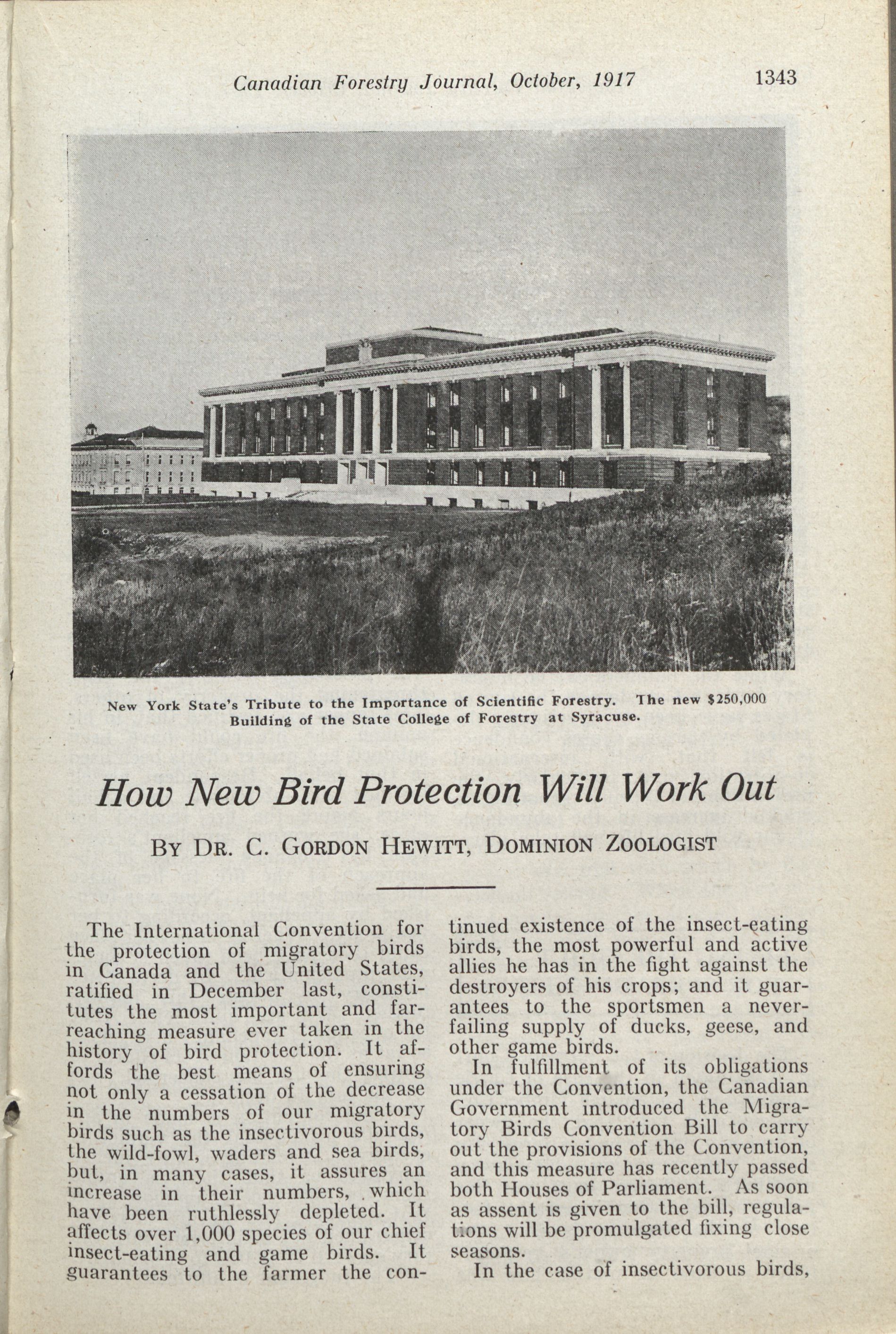 Canadian Forestry Journal, October, 1917 1343

New York State's Tribute to the Importance of Scientific Forestry. The new $250,000 Building of the State College of Forestry at Syracuse.

How New Bird Protection Will Work Out

BY DR. C. GORDON HEWITT, DOMINION ZOOLOGIST

The International Convention for the protection of migratory birds in Canada and the United States, ratified in December last, constitutes the most important and far-reaching measure ever taken in the history of bird protection. It affords the best means of ensuring not only a cessation of the decrease in the numbers of our migratory birds such as the insectivorous birds, the wild-fowl, waders and sea birds, but, in many cases, it assures an increase in their numbers, which have been ruthlessly depleted. It affects over 1,000 species of our chief insect-eating and game birds. It guarantees to the farmer the continued existence of the insect-eating birds, the most powerful and active allies he has in the fight against the destroyers of his crops; and it guarantees to the sportsmen a never-failing supply of ducks, geese, and other game birds.

In fulfillment of its obligations under the Convention, the Canadian Government introduced the Migratory Birds Convention Bill to carry out the provisions of the Convention, and this measure has recently passed both Houses of Parliament. As soon as assent is given to the bill, regulations will be promulgated fixing close seasons.

In the case of insectivorous birds,